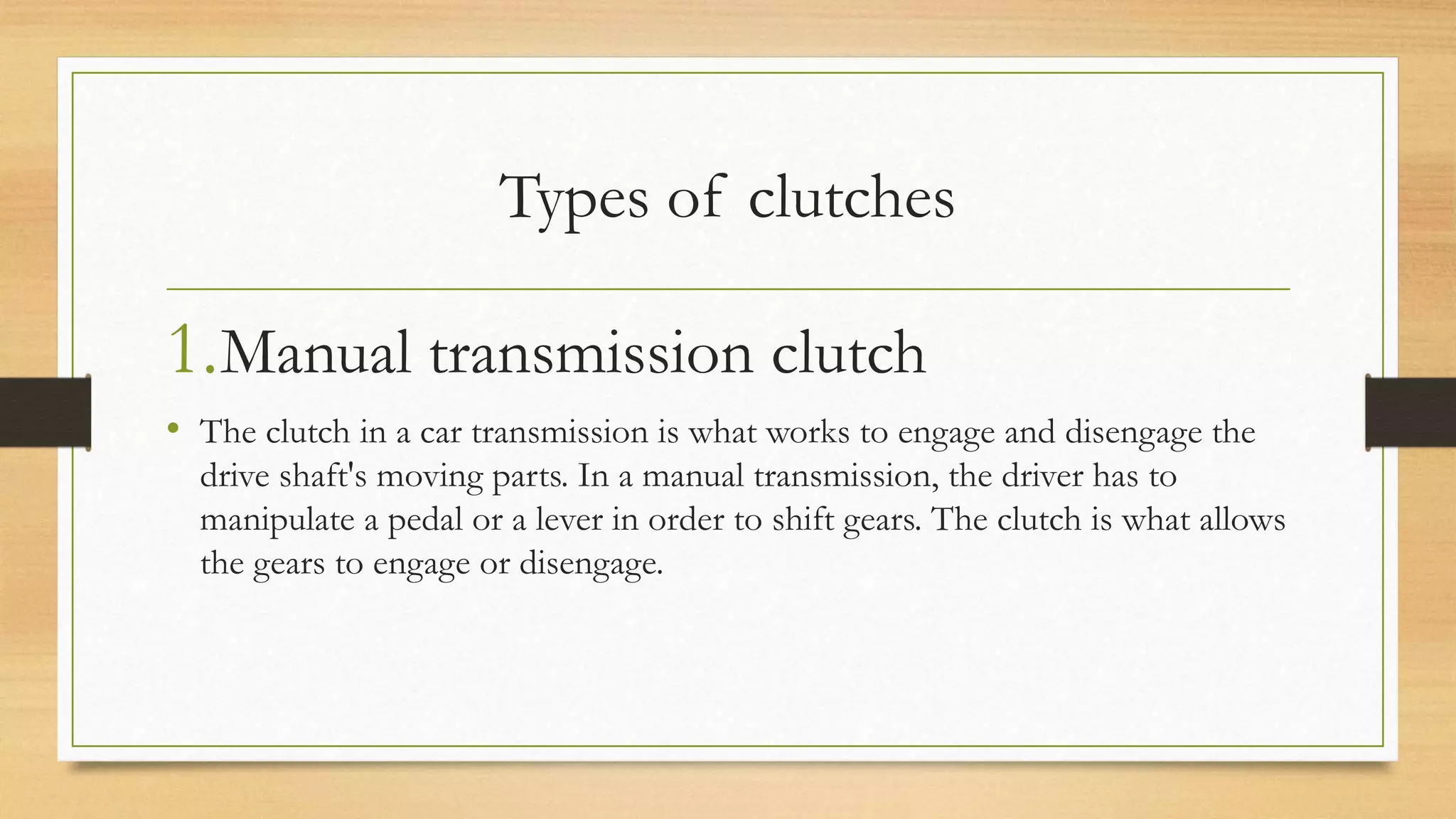 Types of clutches

1.Manual transmission clutch

• The clutch in a car transmission is what works to engage and disengage the drive shaft's moving parts. In a manual transmission, the driver has to manipulate a pedal or a lever in order to shift gears. The clutch is what allows the gears to engage or disengage.